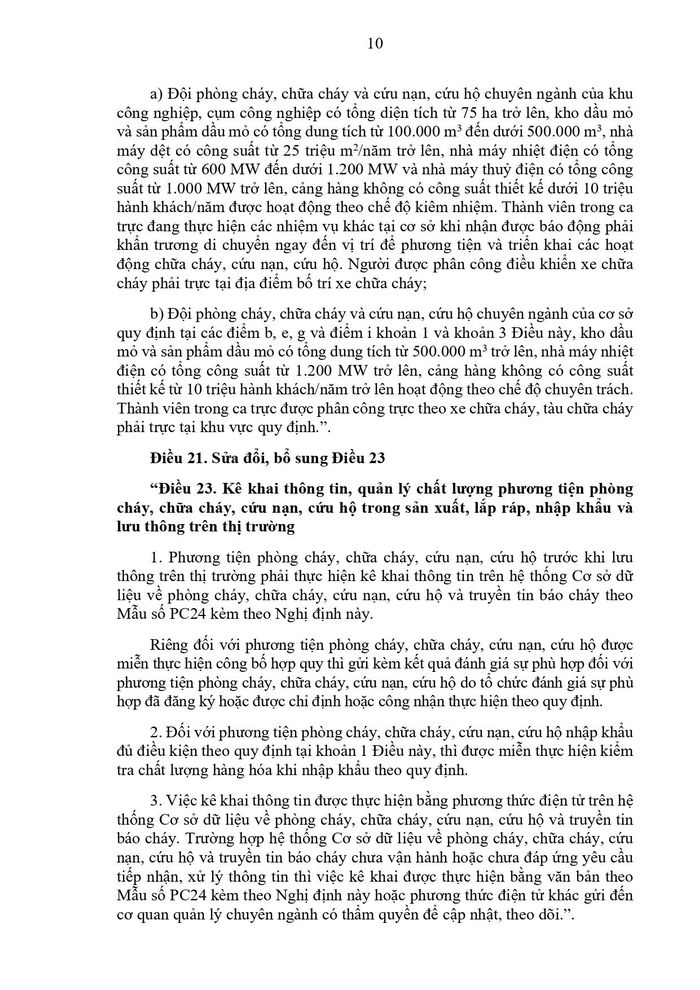 10

a) Đội phòng cháy, chữa cháy và cứu nạn, cứu hộ chuyên ngành của khu công nghiệp, cụm công nghiệp có tổng diện tích từ 75 ha trở lên, kho dầu mỏ và sản phẩm dầu mỏ có tổng dung tích từ 100.000 $m^3$ đến dưới 500.000 $m^3$, nhà máy dệt có công suất từ 25 triệu $m^2$/năm trở lên, nhà máy nhiệt điện có tổng công suất từ 600 MW đến dưới 1.200 MW và nhà máy thuỷ điện có tổng công suất từ 1.000 MW trở lên, cảng hàng không có công suất thiết kế dưới 10 triệu hành khách/năm được hoạt động theo chế độ kiêm nhiệm. Thành viên trong ca trực đang thực hiện các nhiệm vụ khác tại cơ sở khi nhận được báo động phải khẩn trương di chuyển ngay đến vị trí để phương tiện và triển khai các hoạt động chữa cháy, cứu nạn, cứu hộ. Người được phân công điều khiển xe chữa cháy phải trực tại địa điểm bố trí xe chữa cháy;

b) Đội phòng cháy, chữa cháy và cứu nạn, cứu hộ chuyên ngành của cơ sở quy định tại các điểm b, e, g và điểm i khoản 1 và khoản 3 Điều này, kho dầu mỏ và sản phẩm dầu mỏ có tổng dung tích từ 500.000 $m^3$ trở lên, nhà máy nhiệt điện có tổng công suất từ 1.200 MW trở lên, cảng hàng không có công suất thiết kế từ 10 triệu hành khách/năm trở lên hoạt động theo chế độ chuyên trách. Thành viên trong ca trực được phân công trực theo xe chữa cháy, tàu chữa cháy phải trực tại khu vực quy định.".

Điều 21. Sửa đổi, bổ sung Điều 23

"Điều 23. Kê khai thông tin, quản lý chất lượng phương tiện phòng cháy, chữa cháy, cứu nạn, cứu hộ trong sản xuất, lắp ráp, nhập khẩu và lưu thông trên thị trường

1. Phương tiện phòng cháy, chữa cháy, cứu nạn, cứu hộ trước khi lưu thông trên thị trường phải thực hiện kê khai thông tin trên hệ thống Cơ sở dữ liệu về phòng cháy, chữa cháy, cứu nạn, cứu hộ và truyền tin báo cháy theo Mẫu số PC24 kèm theo Nghị định này.

Riêng đối với phương tiện phòng cháy, chữa cháy, cứu nạn, cứu hộ được miễn thực hiện công bố hợp quy thì gửi kèm kết quả đánh giá sự phù hợp đối với phương tiện phòng cháy, chữa cháy, cứu nạn, cứu hộ do tổ chức đánh giá sự phù hợp đã đăng ký hoặc được chỉ định hoặc công nhận thực hiện theo quy định.

2. Đối với phương tiện phòng cháy, chữa cháy, cứu nạn, cứu hộ nhập khẩu đủ điều kiện theo quy định tại khoản 1 Điều này, thì được miễn thực hiện kiểm tra chất lượng hàng hóa khi nhập khẩu theo quy định.

3. Việc kê khai thông tin được thực hiện bằng phương thức điện tử trên hệ thống Cơ sở dữ liệu về phòng cháy, chữa cháy, cứu nạn, cứu hộ và truyền tin báo cháy. Trường hợp hệ thống Cơ sở dữ liệu về phòng cháy, chữa cháy, cứu nạn, cứu hộ và truyền tin báo cháy chưa vận hành hoặc chưa đáp ứng yêu cầu tiếp nhận, xử lý thông tin thì việc kê khai được thực hiện bằng văn bản theo Mẫu số PC24 kèm theo Nghị định này hoặc phương thức điện tử khác gửi đến cơ quan quản lý chuyên ngành có thẩm quyền để cập nhật, theo dõi.".